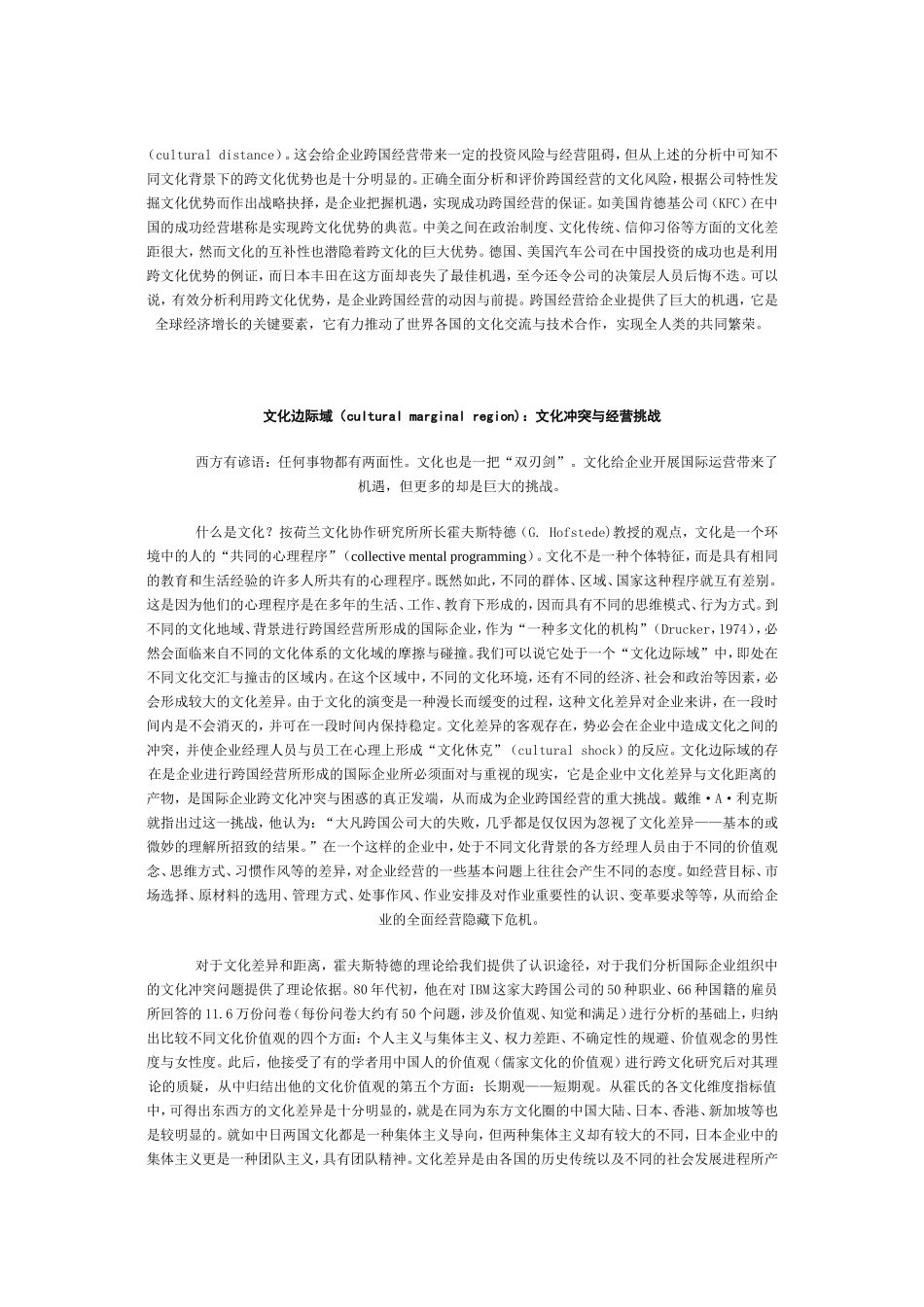 （cultural distance）。这会给企业跨国经营带来一定的投资风险与经营阻碍，但从上述的分析中可知不同文化背景下的跨文化优势也是十分明显的。正确全面分析和评价跨国经营的文化风险，根据公司特性发掘文化优势而作出战略抉择，是企业把握机遇，实现成功跨国经营的保证。如美国肯德基公司（KFC）在中国的成功经营堪称是实现跨文化优势的典范。中美之间在政治制度、文化传统、信仰习俗等方面的文化差距很大，然而文化的互补性也潜隐着跨文化的巨大优势。德国、美国汽车公司在中国投资的成功也是利用跨文化优势的例证，而日本丰田在这方面却丧失了最佳机遇，至今还令公司的决策层人员后悔不迭。可以说，有效分析利用跨文化优势，是企业跨国经营的动因与前提。跨国经营给企业提供了巨大的机遇，它是全球经济增长的关键要素，它有力推动了世界各国的文化交流与技术合作，实现全人类的共同繁荣。

文化边际域（cultural marginal region）：文化冲突与经营挑战

西方有谚语：任何事物都有两面性。文化也是一把“双刃剑”。文化给企业开展国际运营带来了机遇，但更多的却是巨大的挑战。

什么是文化？按荷兰文化协作研究所所长霍夫斯特德（G. Hofstede)教授的观点，文化是一个环境中的人的“共同的心理程序”（collective mental programming）。文化不是一种个体特征，而是具有相同的教育和生活经验的许多人所共有的心理程序。既然如此，不同的群体、区域、国家这种程序就互有差别。这是因为他们的心理程序是在多年的生活、工作、教育下形成的，因而具有不同的思维模式、行为方式。到不同的文化地域、背景进行跨国经营所形成的国际企业，作为“一种多文化的机构”（Drucker，1974)，必然会面临来自不同的文化体系的文化域的摩擦与碰撞。我们可以说它处于一个“文化边际域”中，即处在不同文化交汇与撞击的区域内。在这个区域中，不同的文化环境，还有不同的经济、社会和政治等因素，必会形成较大的文化差异。由于文化的演变是一种漫长而缓变的过程，这种文化差异对企业来讲，在一段时间内是不会消灭的，并可在一段时间内保持稳定。文化差异的客观存在，势必会在企业中造成文化之间的冲突，并使企业经理人员与员工在心理上形成“文化休克”（cultural shock）的反应。文化边际域的存在是企业进行跨国经营所形成的国际企业所必须面对与重视的现实，它是企业中文化差异与文化距离的产物，是国际企业跨文化冲突与困惑的真正发端，从而成为企业跨国经营的重大挑战。戴维·A·利克斯就指出过这一挑战，他认为：“大凡跨国公司大的失败，几乎都是仅仅因为忽视了文化差异——基本的或微妙的理解所招致的结果。”在一个这样的企业中，处于不同文化背景的各方经理人员由于不同的价值观念、思维方式、习惯作风等的差异，对企业经营的一些基本问题上往往会产生不同的态度。如经营目标、市场选择、原材料的选用、管理方式、处事作风、作业安排及对作业重要性的认识、变革要求等等，从而给企业的全面经营隐藏下危机。

对于文化差异和距离，霍夫斯特德的理论给我们提供了认识途径，对于我们分析国际企业组织中的文化冲突问题提供了理论依据。80年代初，他在对IBM这家大跨国公司的50种职业、66种国籍的雇员所回答的11.6万份问卷（每份问卷大约有50个问题，涉及价值观、知觉和满足）进行分析的基础上，归纳出比较不同文化价值观的四个方面：个人主义与集体主义、权力差距、不确定性的规避、价值观念的男性度与女性度。此后，他接受了有的学者用中国人的价值观（儒家文化的价值观）进行跨文化研究后对其理论的质疑，从中归结出他的文化价值观的第五个方面：长期观——短期观。从霍氏的各文化维度指标值中，可得出东西方的文化差异是十分明显的，就是在同为东方文化圈的中国大陆、日本、香港、新加坡等也是较明显的。就如中日两国文化都是一种集体主义导向，但两种集体主义却有较大的不同，日本企业中的集体主义更是一种团队主义，具有团队精神。文化差异是由各国的历史传统以及不同的社会发展进程所产